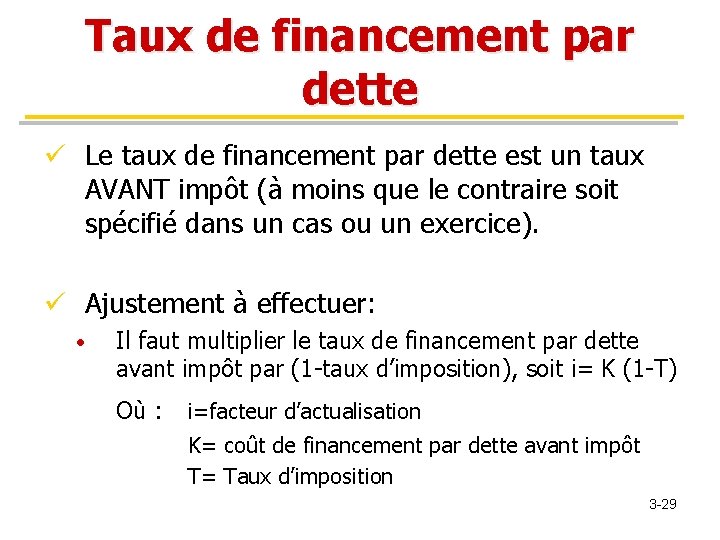 Taux de financement par dette

✓ Le taux de financement par dette est un taux AVANT impôt (à moins que le contraire soit spécifié dans un cas ou un exercice).

✓ Ajustement à effectuer:

• Il faut multiplier le taux de financement par dette avant impôt par (1-taux d'imposition), soit i= K (1-T)

Où : i=facteur d'actualisation
K= coût de financement par dette avant impôt
T= Taux d'imposition

3-29